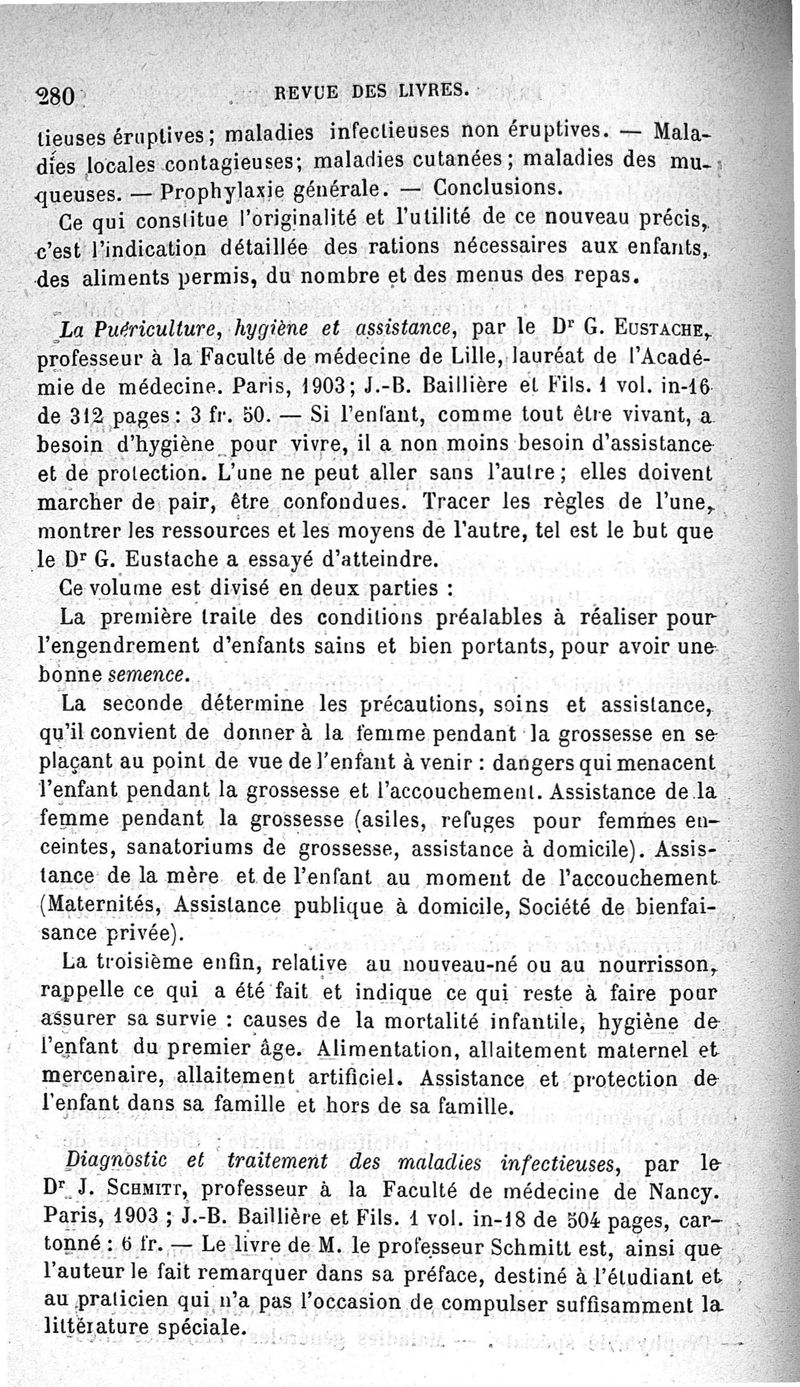 280 REVUE DES LIVRES.

tieuses éruptives; maladies infectieuses non éruptives. — Maladies locales contagieuses; maladies cutanées; maladies des muqueuses. — Prophylaxie générale. — Conclusions.

Ce qui constitue l'originalité et l'utilité de ce nouveau précis, c'est l'indication détaillée des rations nécessaires aux enfants, des aliments permis, du nombre et des menus des repas.

La Puériculture, hygiène et assistance, par le Dr G. Eustache, professeur à la Faculté de médecine de Lille, lauréat de l'Académie de médecine. Paris, 1903; J.-B. Baillière et Fils. 1 vol. in-16 de 312 pages: 3 fr. 50. — Si l'enfant, comme tout être vivant, a besoin d'hygiène pour vivre, il a non moins besoin d'assistance et de protection. L'une ne peut aller sans l'autre; elles doivent marcher de pair, être confondues. Tracer les règles de l'une, montrer les ressources et les moyens de l'autre, tel est le but que le Dr G. Eustache a essayé d'atteindre.

Ce volume est divisé en deux parties :

La première traite des conditions préalables à réaliser pour l'engendrement d'enfants sains et bien portants, pour avoir une bonne semence.

La seconde détermine les précautions, soins et assistance, qu'il convient de donner à la femme pendant la grossesse en se plaçant au point de vue de l'enfant à venir : dangers qui menacent l'enfant pendant la grossesse et l'accouchement. Assistance de la femme pendant la grossesse (asiles, refuges pour femmes enceintes, sanatoriums de grossesse, assistance à domicile). Assistance de la mère et de l'enfant au moment de l'accouchement (Maternités, Assistance publique à domicile, Société de bienfaisance privée).

La troisième enfin, relative au nouveau-né ou au nourrisson, rappelle ce qui a été fait et indique ce qui reste à faire pour assurer sa survie : causes de la mortalité infantile, hygiène de l'enfant du premier âge. Alimentation, allaitement maternel et mercenaire, allaitement artificiel. Assistance et protection de l'enfant dans sa famille et hors de sa famille.

Diagnostic et traitement des maladies infectieuses, par le Dr J. Schmitt, professeur à la Faculté de médecine de Nancy. Paris, 1903 ; J.-B. Baillière et Fils. 1 vol. in-18 de 504 pages, cartonné : 6 fr. — Le livre de M. le professeur Schmitt est, ainsi que l'auteur le fait remarquer dans sa préface, destiné à l'étudiant et au praticien qui n'a pas l'occasion de compulser suffisamment la littérature spéciale.